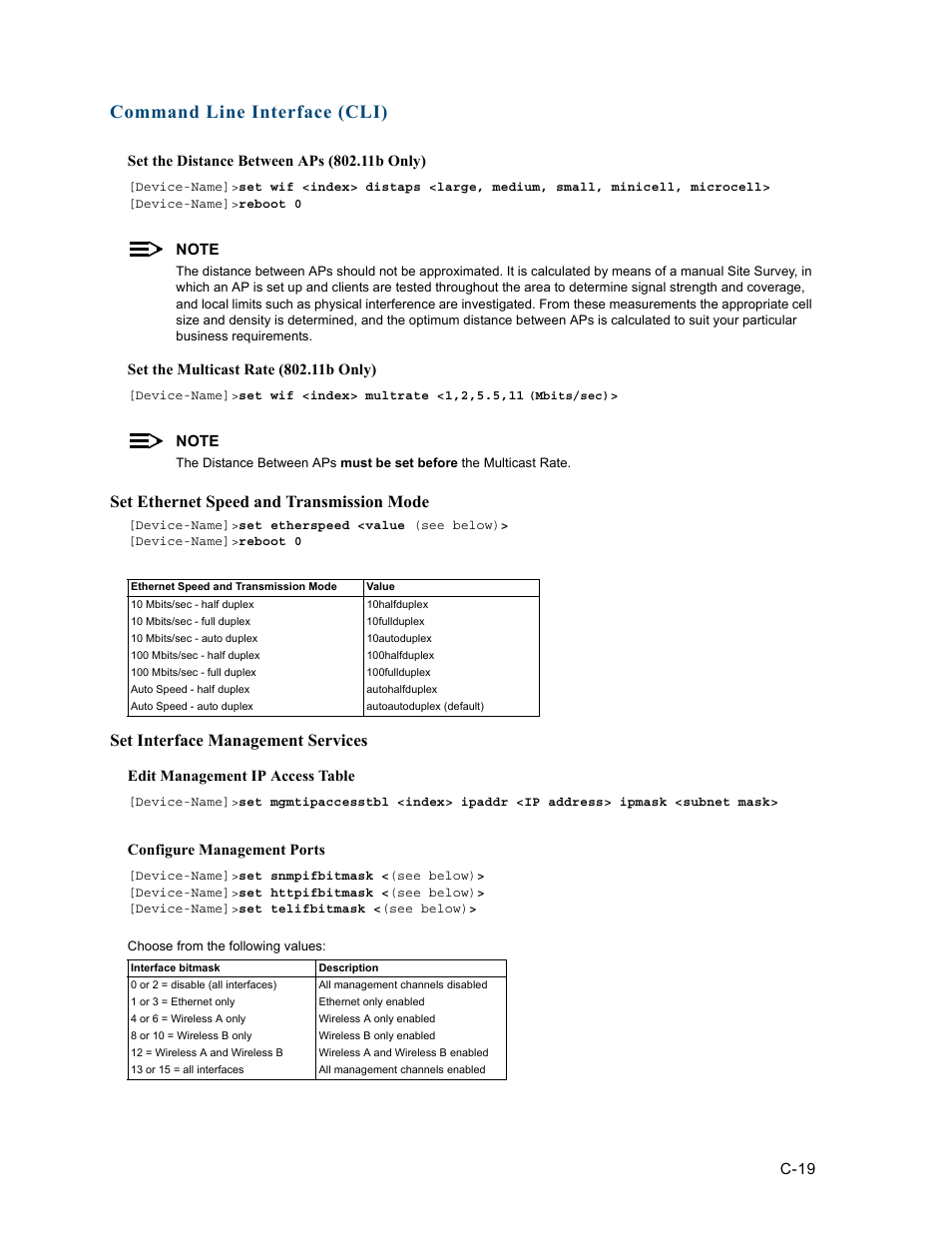 Command Line Interface (CLI)

Set the Distance Between APs (802.11b Only)

[Device-Name]>set wif <index> distaps <large, medium, small, minicell, microcell>
[Device-Name]>reboot 0

NOTE

The distance between APs should not be approximated. It is calculated by means of a manual Site Survey, in which an AP is set up and clients are tested throughout the area to determine signal strength and coverage, and local limits such as physical interference are investigated. From these measurements the appropriate cell size and density is determined, and the optimum distance between APs is calculated to suit your particular business requirements.

Set the Multicast Rate (802.11b Only)

[Device-Name]>set wif <index> multrate <1,2,5.5,11 (Mbits/sec)>

NOTE

The Distance Between APs must be set before the Multicast Rate.

Set Ethernet Speed and Transmission Mode

[Device-Name]>set etherspeed <value (see below)>
[Device-Name]>reboot 0

| Ethernet Speed and Transmission Mode | Value |
|---|---|
| 10 Mbits/sec - half duplex | 10halfduplex |
| 10 Mbits/sec - full duplex | 10fullduplex |
| 10 Mbits/sec - auto duplex | 10autoduplex |
| 100 Mbits/sec - half duplex | 100halfduplex |
| 100 Mbits/sec - full duplex | 100fullduplex |
| Auto Speed - half duplex | autohalfduplex |
| Auto Speed - auto duplex | autoautoduplex (default) |

Set Interface Management Services

Edit Management IP Access Table

[Device-Name]>set mgmtipaccesstbl <index> ipaddr <IP address> ipmask <subnet mask>

Configure Management Ports

[Device-Name]>set snmpifbitmask <(see below)>
[Device-Name]>set httpifbitmask <(see below)>
[Device-Name]>set telifbitmask <(see below)>

Choose from the following values:

| Interface bitmask | Description |
|---|---|
| 0 or 2 = disable (all interfaces) | All management channels disabled |
| 1 or 3 = Ethernet only | Ethernet only enabled |
| 4 or 6 = Wireless A only | Wireless A only enabled |
| 8 or 10 = Wireless B only | Wireless B only enabled |
| 12 = Wireless A and Wireless B | Wireless A and Wireless B enabled |
| 13 or 15 = all interfaces | All management channels enabled |

C-19